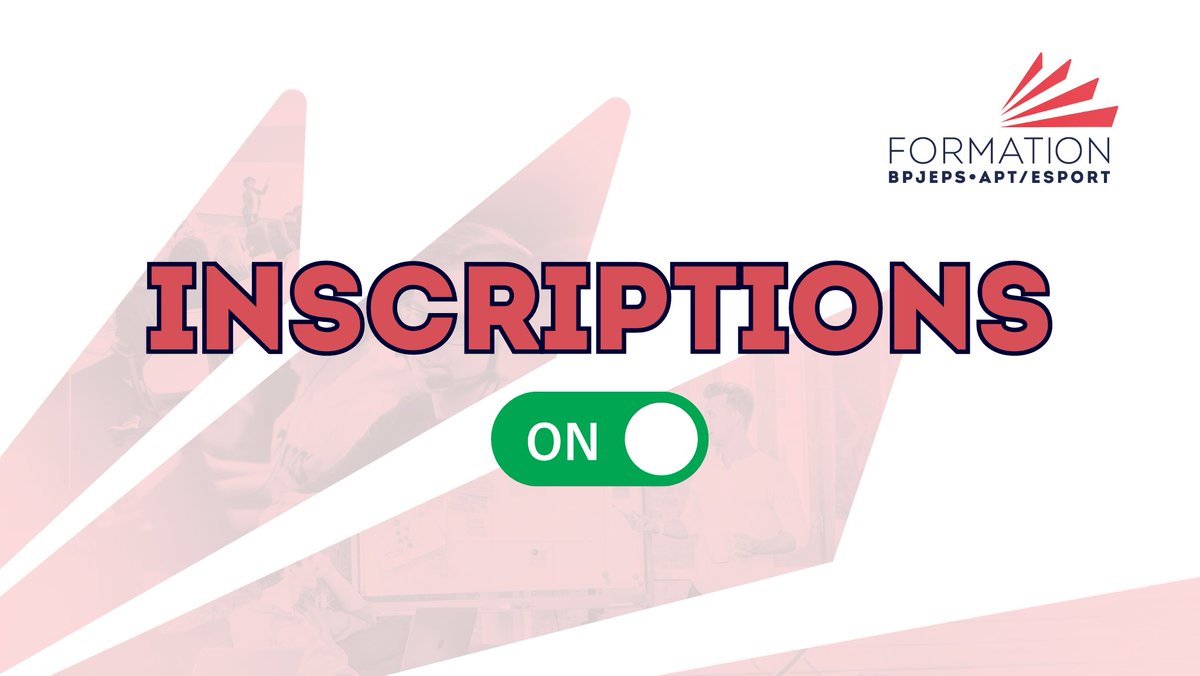 FORMATION
BPJEPS•APT/ESPORT

INSCRIPTIONS

ON